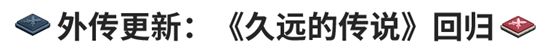 外传更新：《久远的传说》回归